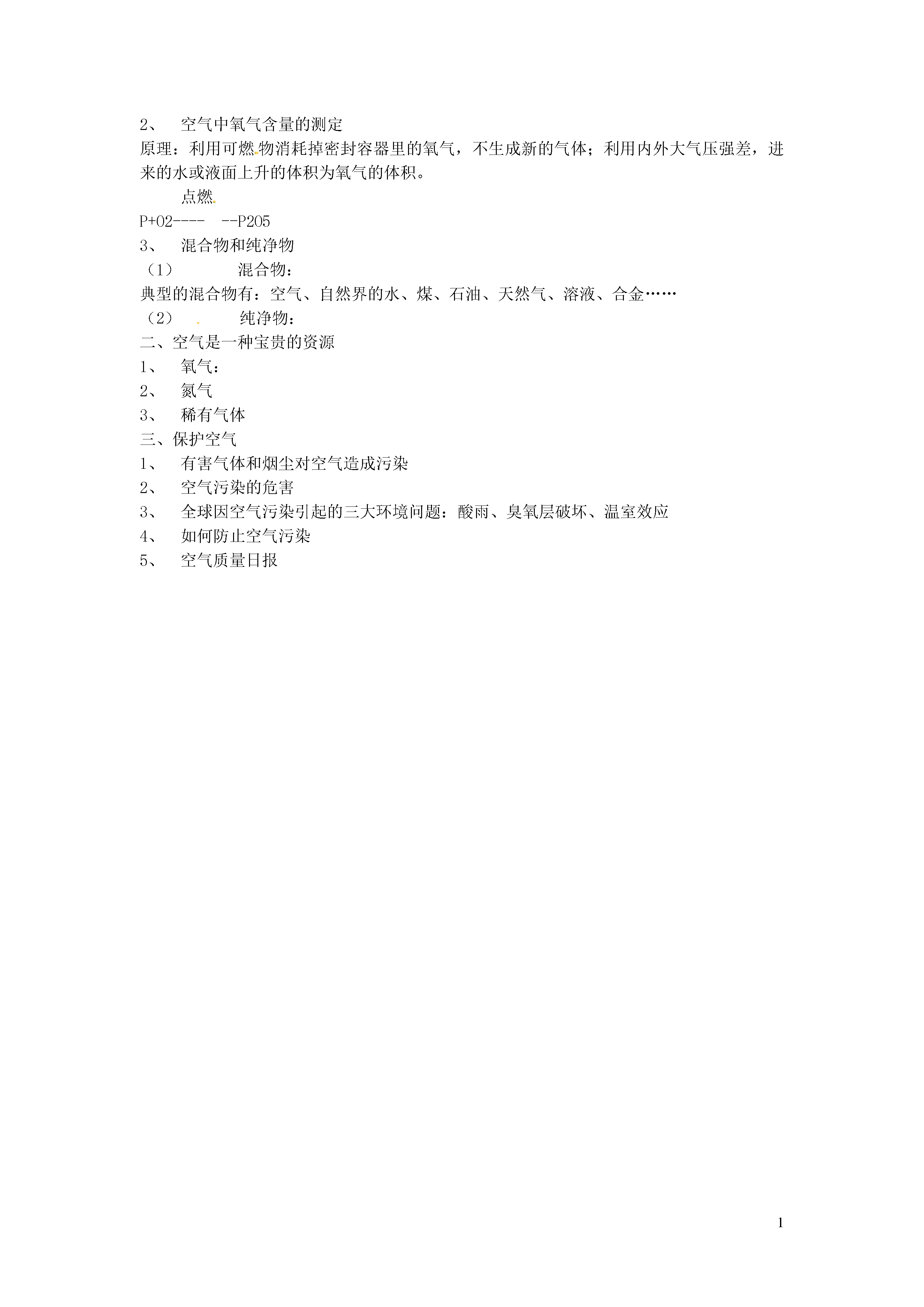 2、　空气中氧气含量的测定
原理：利用可燃物消耗掉密封容器里的氧气，不生成新的气体；利用内外大气压强差，进来的水或液面上升的体积为氧气的体积。

点燃
P+O2----　--P2O5

3、　混合物和纯净物
（1）　混合物：
典型的混合物有：空气、自然界的水、煤、石油、天然气、溶液、合金……
（2）　纯净物：
二、空气是一种宝贵的资源
1、　氧气：
2、　氮气
3、　稀有气体
三、保护空气
1、　有害气体和烟尘对空气造成污染
2、　空气污染的危害
3、　全球因空气污染引起的三大环境问题：酸雨、臭氧层破坏、温室效应
4、　如何防止空气污染
5、　空气质量日报

1